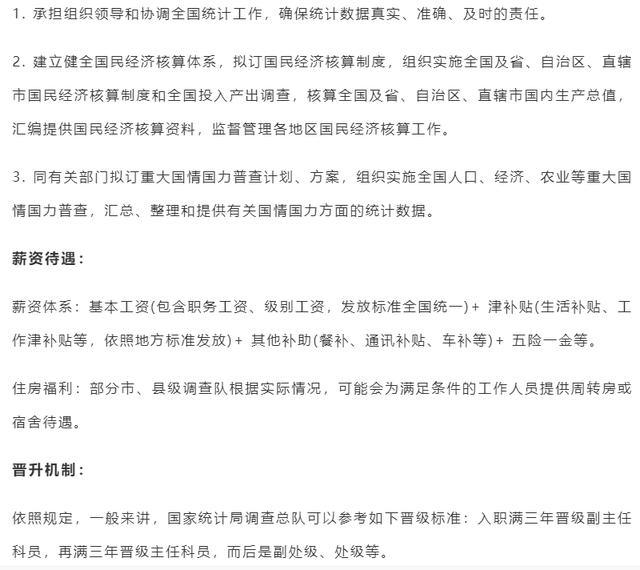 1. 承担组织领导和协调全国统计工作，确保统计数据真实、准确、及时的责任。

2. 建立健全国民经济核算体系，拟订国民经济核算制度，组织实施全国及省、自治区、直辖市国民经济核算制度和全国投入产出调查，核算全国及省、自治区、直辖市国内生产总值，汇编提供国民经济核算资料，监督管理各地区国民经济核算工作。

3. 同有关部门拟订重大国情国力普查计划、方案，组织实施全国人口、经济、农业等重大国情国力普查，汇总、整理和提供有关国情国力方面的统计数据。

薪资待遇：

薪资体系：基本工资(包含职务工资、级别工资，发放标准全国统一)＋ 津补贴(生活补贴、工作津补贴等，依照地方标准发放)＋ 其他补助(餐补、通讯补贴、车补等)＋ 五险一金等。

住房福利：部分市、县级调查队根据实际情况，可能会为满足条件的工作人员提供周转房或宿舍待遇。

晋升机制：

依照规定，一般来讲，国家统计局调查总队可以参考如下晋级标准：入职满三年晋级副主任科员，再满三年晋级主任科员，而后是副处级、处级等。